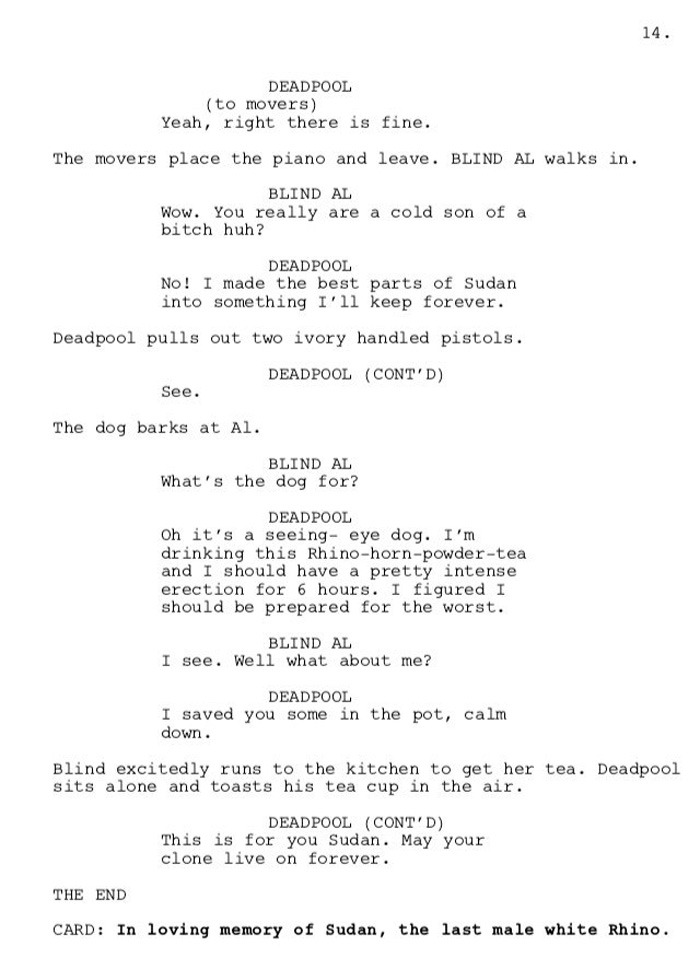 14.

DEADPOOL
(to movers)
Yeah, right there is fine.

The movers place the piano and leave. BLIND AL walks in.

BLIND AL
Wow. You really are a cold son of a bitch huh?

DEADPOOL
No! I made the best parts of Sudan into something I'll keep forever.

Deadpool pulls out two ivory handled pistols.

DEADPOOL (CONT'D)
See.

The dog barks at Al.

BLIND AL
What's the dog for?

DEADPOOL
Oh it's a seeing- eye dog. I'm drinking this Rhino-horn-powder-tea and I should have a pretty intense erection for 6 hours. I figured I should be prepared for the worst.

BLIND AL
I see. Well what about me?

DEADPOOL
I saved you some in the pot, calm down.

Blind excitedly runs to the kitchen to get her tea. Deadpool sits alone and toasts his tea cup in the air.

DEADPOOL (CONT'D)
This is for you Sudan. May your clone live on forever.

THE END

CARD: In loving memory of Sudan, the last male white Rhino.